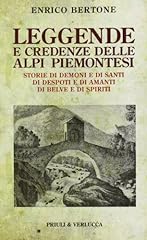 ENRICO BERTONE

LEGGENDE
E CREDENZE DELLE
ALPI PIEMONTESI

STORIE DI DEMONI E DI SANTI
DI DESPOTI E DI AMANTI
DI BELVE E DI SPIRITI

PRIULI & VERLUCCA